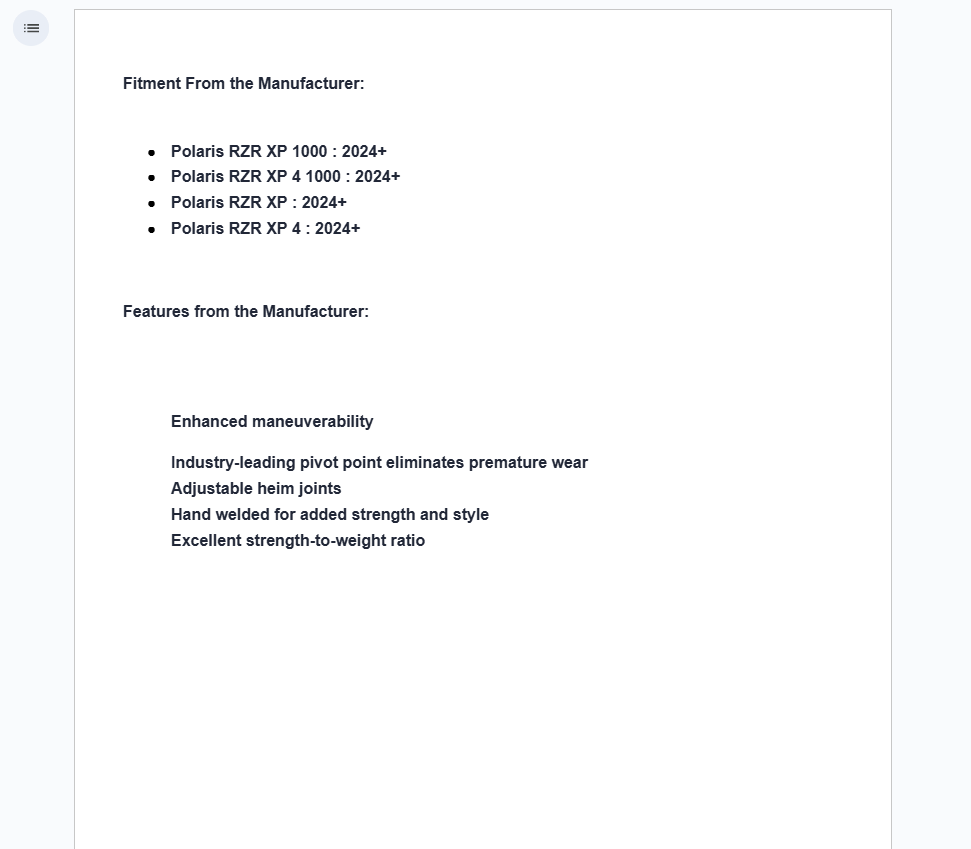 Fitment From the Manufacturer:

- Polaris RZR XP 1000 : 2024+
- Polaris RZR XP 4 1000 : 2024+
- Polaris RZR XP : 2024+
- Polaris RZR XP 4 : 2024+

Features from the Manufacturer:

Enhanced maneuverability

Industry-leading pivot point eliminates premature wear
Adjustable heim joints
Hand welded for added strength and style
Excellent strength-to-weight ratio